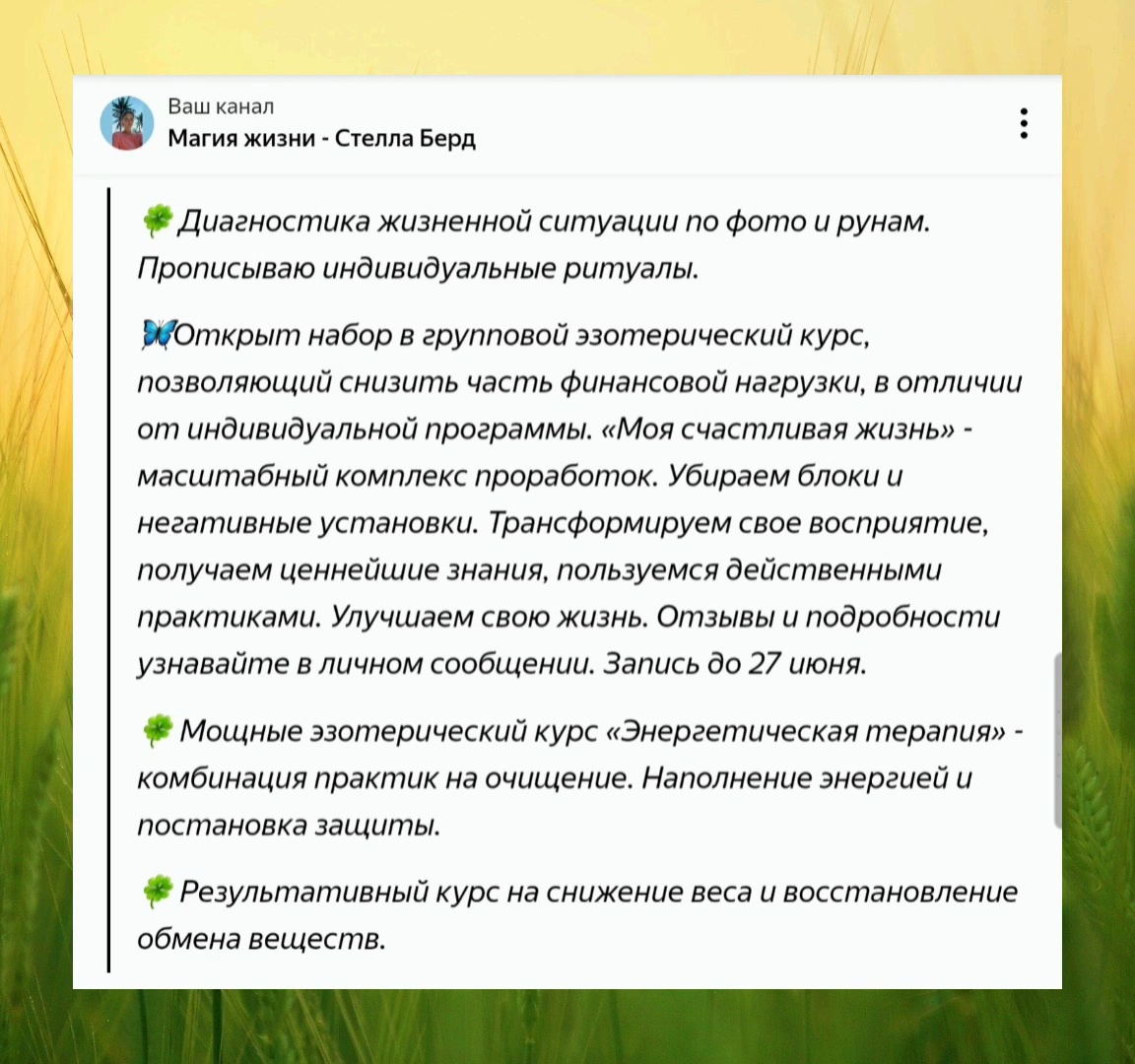 Ваш канал
Магия жизни - Стелла Берд

🍀 Диагностика жизненной ситуации по фото и рунам. Прописываю индивидуальные ритуалы.

🦋Открыт набор в групповой эзотерический курс, позволяющий снизить часть финансовой нагрузки, в отличии от индивидуальной программы. «Моя счастливая жизнь» - масштабный комплекс проработок. Убираем блоки и негативные установки. Трансформируем свое восприятие, получаем ценнейшие знания, пользуемся действенными практиками. Улучшаем свою жизнь. Отзывы и подробности узнавайте в личном сообщении. Запись до 27 июня.

🍀 Мощные эзотерический курс «Энергетическая терапия» - комбинация практик на очищение. Наполнение энергией и постановка защиты.

🍀 Результативный курс на снижение веса и восстановление обмена веществ.